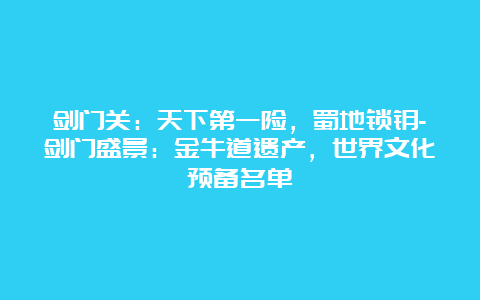 剑门关：天下第一险，蜀地锁钥-剑门盛景：金牛道遗产，世界文化预备名单